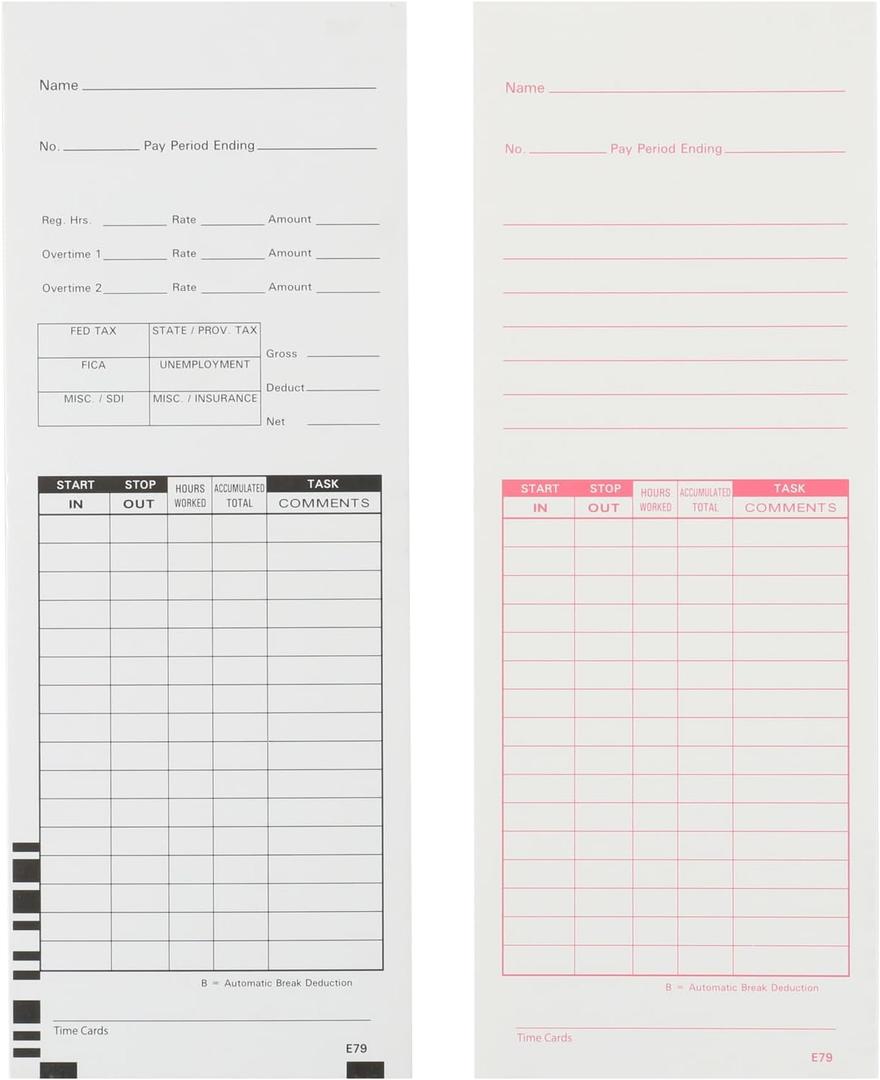 Name

No. Pay Period Ending

Reg. Hrs. Rate Amount

Overtime 1 Rate Amount

Overtime 2 Rate Amount

| FED TAX | STATE / PROV. TAX |
|---|---|
| FICA | UNEMPLOYMENT |
| MISC. / SDI | MISC. / INSURANCE |

Gross

Deduct

Net

| START IN | STOP OUT | HOURS WORKED | ACCUMULATED TOTAL | TASK COMMENTS |
|---|---|---|---|---|
| | | | | |
| | | | | |
| | | | | |
| | | | | |
| | | | | |
| | | | | |
| | | | | |
| | | | | |
| | | | | |
| | | | | |
| | | | | |
| | | | | |
| | | | | |
| | | | | |
| | | | | |
| | | | | |

B = Automatic Break Deduction

Time Cards

E79

Name

No. Pay Period Ending

| START IN | STOP OUT | HOURS WORKED | ACCUMULATED TOTAL | TASK COMMENTS |
|---|---|---|---|---|
| | | | | |
| | | | | |
| | | | | |
| | | | | |
| | | | | |
| | | | | |
| | | | | |
| | | | | |
| | | | | |
| | | | | |
| | | | | |
| | | | | |
| | | | | |
| | | | | |
| | | | | |
| | | | | |

B = Automatic Break Deduction

Time Cards

E79